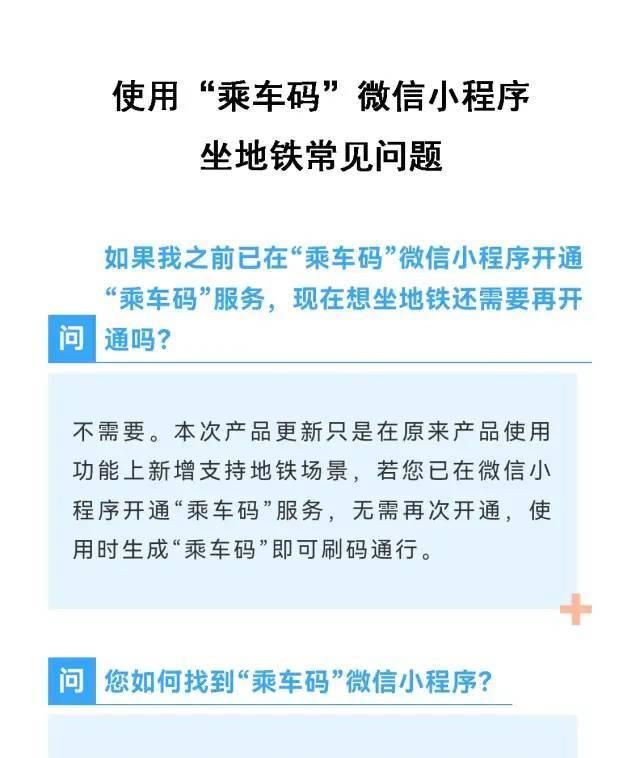 使用“乘车码”微信小程序
坐地铁常见问题

问 如果我之前已在“乘车码”微信小程序开通“乘车码”服务，现在想坐地铁还需要再开通吗？

不需要。本次产品更新只是在原来产品使用功能上新增支持地铁场景，若您已在微信小程序开通“乘车码”服务，无需再次开通，使用时生成“乘车码”即可刷码通行。

问 您如何找到“乘车码”微信小程序？